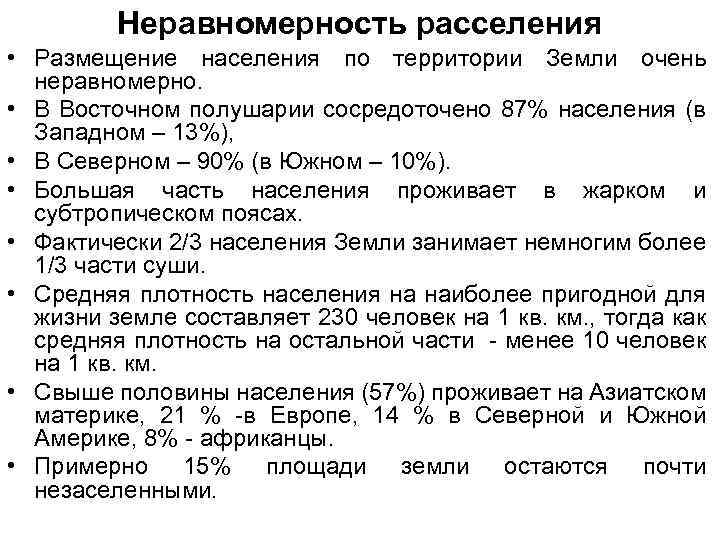 Неравномерность расселения

• Размещение населения по территории Земли очень неравномерно.
• В Восточном полушарии сосредоточено 87% населения (в Западном – 13%),
• В Северном – 90% (в Южном – 10%).
• Большая часть населения проживает в жарком и субтропическом поясах.
• Фактически 2/3 населения Земли занимает немногим более 1/3 части суши.
• Средняя плотность населения на наиболее пригодной для жизни земле составляет 230 человек на 1 кв. км., тогда как средняя плотность на остальной части - менее 10 человек на 1 кв. км.
• Свыше половины населения (57%) проживает на Азиатском материке, 21 % -в Европе, 14 % в Северной и Южной Америке, 8% - африканцы.
• Примерно 15% площади земли остаются почти незаселенными.